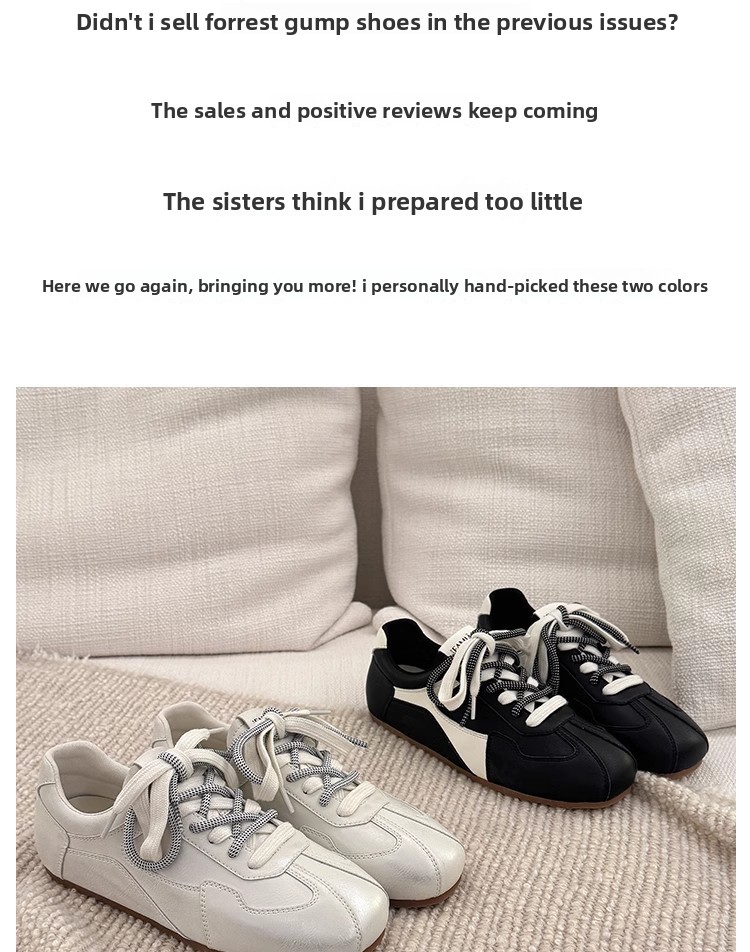 Didn't i sell forrest gump shoes in the previous issues?

The sales and positive reviews keep coming

The sisters think i prepared too little

Here we go again, bringing you more! i personally hand-picked these two colors